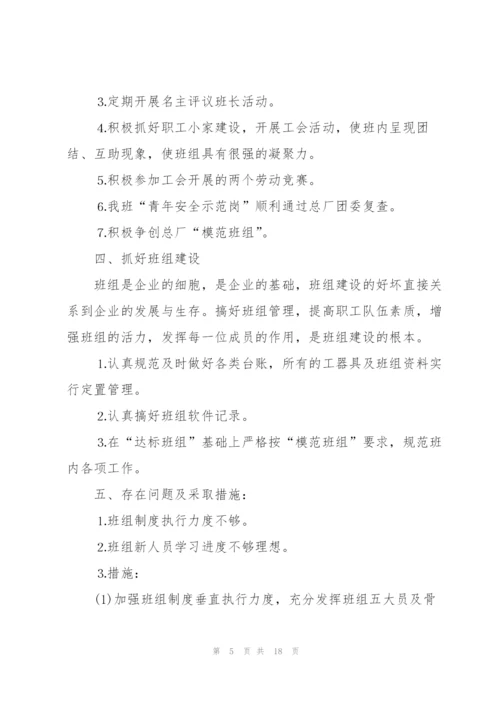 3.定期开展名主评议班长活动。

4.积极抓好职工小家建设，开展工会活动，使班内呈现团结、互助现象，使班组具有很强的凝聚力。

5.积极参加工会开展的两个劳动竞赛。

6.我班“青年安全示范岗”顺利通过总厂团委复查。

7.积极争创总厂“模范班组”。

四、抓好班组建设

班组是企业的细胞，是企业的基础，班组建设的好坏直接关系到企业的发展与生存。搞好班组管理，提高职工队伍素质，增强班组的活力，发挥每一位成员的作用，是班组建设的根本。

1.认真规范及时做好各类台账，所有的工器具及班组资料实行定置管理。

2.认真搞好班组软件记录。

3.在“达标班组”基础上严格按“模范班组”要求，规范班内各项工作。

五、存在问题及采取措施：

1.班组制度执行力度不够。

2.班组新人员学习进度不够理想。

3.措施：

(1)加强班组制度垂直执行力度，充分发挥班组五大员及骨

第 5 页 共 18 页